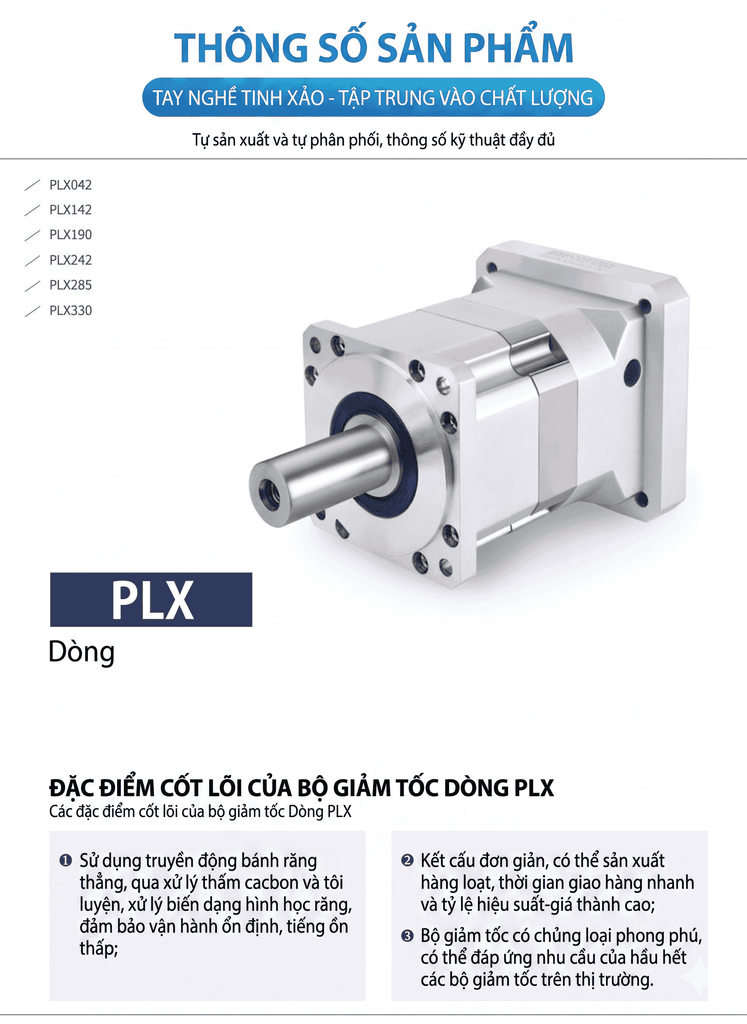 THÔNG SỐ SẢN PHẨM

TAY NGHỀ TINH XẢO - TẬP TRUNG VÀO CHẤT LƯỢNG

Tự sản xuất và tự phân phối, thông số kỹ thuật đầy đủ

PLX042
PLX142
PLX190
PLX242
PLX285
PLX330

PLX

Dòng

ĐẶC ĐIỂM CỐT LÕI CỦA BỘ GIẢM TỐC DÒNG PLX

Các đặc điểm cốt lõi của bộ giảm tốc Dòng PLX

❶ Sử dụng truyền động bánh răng thẳng, qua xử lý thấm cacbon và tôi luyện, xử lý biến dạng hình học răng, đảm bảo vận hành ổn định, tiếng ồn thấp;

❷ Kết cấu đơn giản, có thể sản xuất hàng loạt, thời gian giao hàng nhanh và tỷ lệ hiệu suất-giá thành cao;

❸ Bộ giảm tốc có chủng loại phong phú, có thể đáp ứng nhu cầu của hầu hết các bộ giảm tốc trên thị trường.